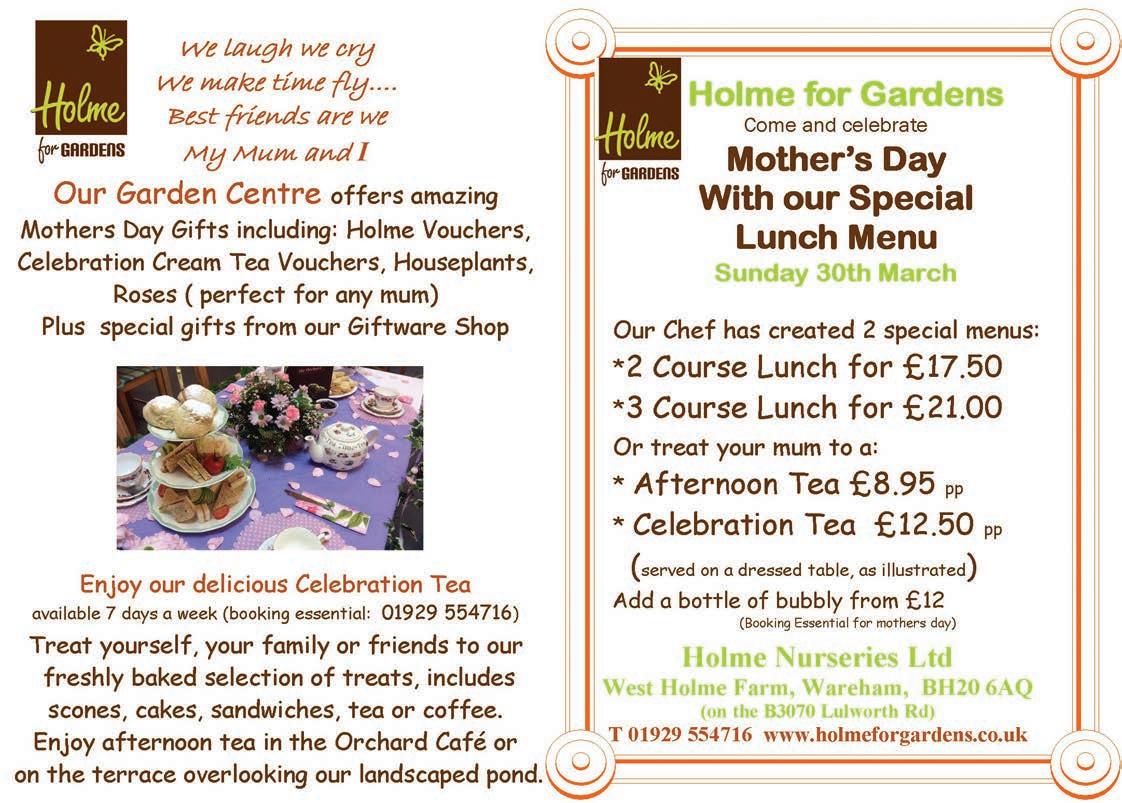 Holme for GARDENS

We laugh we cry
We make time fly....
Best friends are we
My Mum and I

Our Garden Centre offers amazing Mothers Day Gifts including: Holme Vouchers, Celebration Cream Tea Vouchers, Houseplants, Roses ( perfect for any mum)
Plus special gifts from our Giftware Shop

Enjoy our delicious Celebration Tea
available 7 days a week (booking essential: 01929 554716)
Treat yourself, your family or friends to our freshly baked selection of treats, includes scones, cakes, sandwiches, tea or coffee.
Enjoy afternoon tea in the Orchard Café or on the terrace overlooking our landscaped pond.

Holme for GARDENS

Holme for Gardens
Come and celebrate
Mother's Day
With our Special
Lunch Menu
Sunday 30th March

Our Chef has created 2 special menus:
*2 Course Lunch for £17.50
*3 Course Lunch for £21.00
Or treat your mum to a:
* Afternoon Tea £8.95 pp
* Celebration Tea £12.50 pp
(served on a dressed table, as illustrated)
Add a bottle of bubbly from £12
(Booking Essential for mothers day)

Holme Nurseries Ltd
West Holme Farm, Wareham, BH20 6AQ
(on the B3070 Lulworth Rd)
T 01929 554716 www.holmeforgardens.co.uk